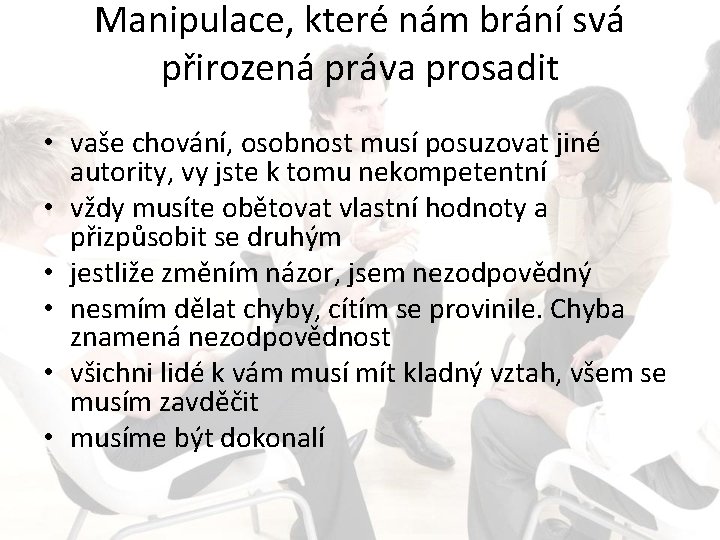 Manipulace, které nám brání svá přirozená práva prosadit

• vaše chování, osobnost musí posuzovat jiné autority, vy jste k tomu nekompetentní
• vždy musíte obětovat vlastní hodnoty a přizpůsobit se druhým
• jestliže změním názor, jsem nezodpovědný
• nesmím dělat chyby, cítím se provinile. Chyba znamená nezodpovědnost
• všichni lidé k vám musí mít kladný vztah, všem se musím zavděčit
• musíme být dokonalí